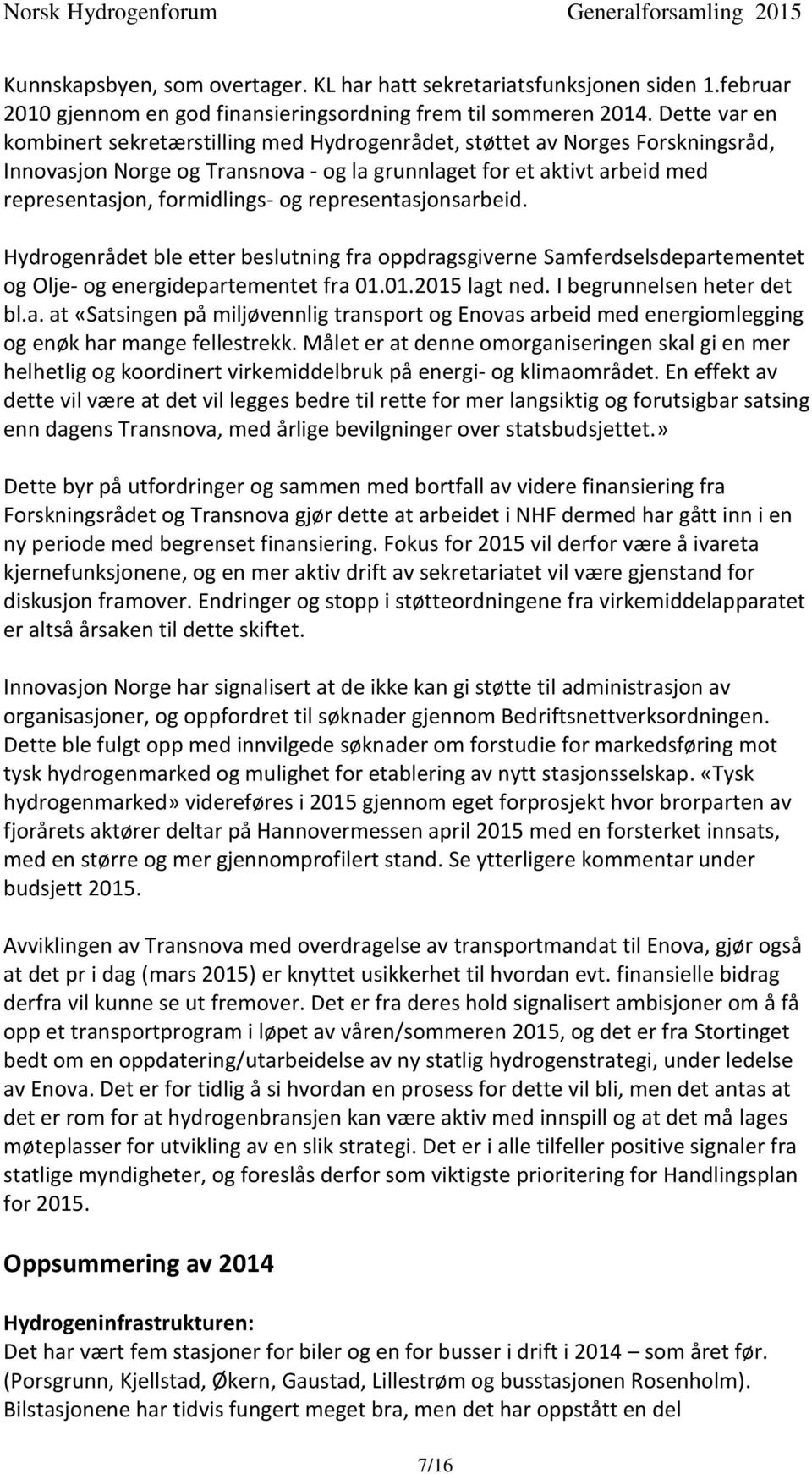 Norsk Hydrogenforum Generalforsamling 2015

Kunnskapsbyen, som overtager. KL har hatt sekretariatsfunksjonen siden 1.februar 2010 gjennom en god finansieringsordning frem til sommeren 2014. Dette var en kombinert sekretærstilling med Hydrogenrådet, støttet av Norges Forskningsråd, Innovasjon Norge og Transnova - og la grunnlaget for et aktivt arbeid med representasjon, formidlings- og representasjonsarbeid.

Hydrogenrådet ble etter beslutning fra oppdragsgiverne Samferdselsdepartementet og Olje- og energidepartementet fra 01.01.2015 lagt ned. I begrunnelsen heter det bl.a. at «Satsingen på miljøvennlig transport og Enovas arbeid med energiomlegging og enøk har mange fellestrekk. Målet er at denne omorganiseringen skal gi en mer helhetlig og koordinert virkemiddelbruk på energi- og klimaområdet. En effekt av dette vil være at det vil legges bedre til rette for mer langsiktig og forutsigbar satsing enn dagens Transnova, med årlige bevilgninger over statsbudsjettet.»

Dette byr på utfordringer og sammen med bortfall av videre finansiering fra Forskningsrådet og Transnova gjør dette at arbeidet i NHF dermed har gått inn i en ny periode med begrenset finansiering. Fokus for 2015 vil derfor være å ivareta kjernefunksjonene, og en mer aktiv drift av sekretariatet vil være gjenstand for diskusjon framover. Endringer og stopp i støtteordningene fra virkemiddelapparatet er altså årsaken til dette skiftet.

Innovasjon Norge har signalisert at de ikke kan gi støtte til administrasjon av organisasjoner, og oppfordret til søknader gjennom Bedriftsnettverksordningen. Dette ble fulgt opp med innvilgede søknader om forstudie for markedsføring mot tysk hydrogenmarked og mulighet for etablering av nytt stasjonsselskap. «Tysk hydrogenmarked» videreføres i 2015 gjennom eget forprosjekt hvor brorparten av fjorårets aktører deltar på Hannovermessen april 2015 med en forsterket innsats, med en større og mer gjennomprofilert stand. Se ytterligere kommentar under budsjett 2015.

Avviklingen av Transnova med overdragelse av transportmandat til Enova, gjør også at det pr i dag (mars 2015) er knyttet usikkerhet til hvordan evt. finansielle bidrag derfra vil kunne se ut fremover. Det er fra deres hold signalisert ambisjoner om å få opp et transportprogram i løpet av våren/sommeren 2015, og det er fra Stortinget bedt om en oppdatering/utarbeidelse av ny statlig hydrogenstrategi, under ledelse av Enova. Det er for tidlig å si hvordan en prosess for dette vil bli, men det antas at det er rom for at hydrogenbransjen kan være aktiv med innspill og at det må lages møteplasser for utvikling av en slik strategi. Det er i alle tilfeller positive signaler fra statlige myndigheter, og foreslås derfor som viktigste prioritering for Handlingsplan for 2015.

Oppsummering av 2014

Hydrogeninfrastrukturen:
Det har vært fem stasjoner for biler og en for busser i drift i 2014 – som året før. (Porsgrunn, Kjellstad, Økern, Gaustad, Lillestrøm og busstasjonen Rosenholm). Bilstasjonene har tidvis fungert meget bra, men det har oppstått en del

7/16